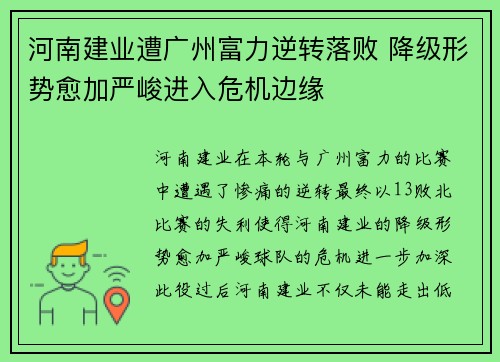 河南建业遭广州富力逆转落败 降级形势愈加严峻进入危机边缘

河南建业在本轮与广州富力的比赛中遭遇了惨痛的逆转最终以13败北比赛的失利使得河南建业的降级形势愈加严峻球队的危机进一步加深此役过后河南建业不仅未能走出低